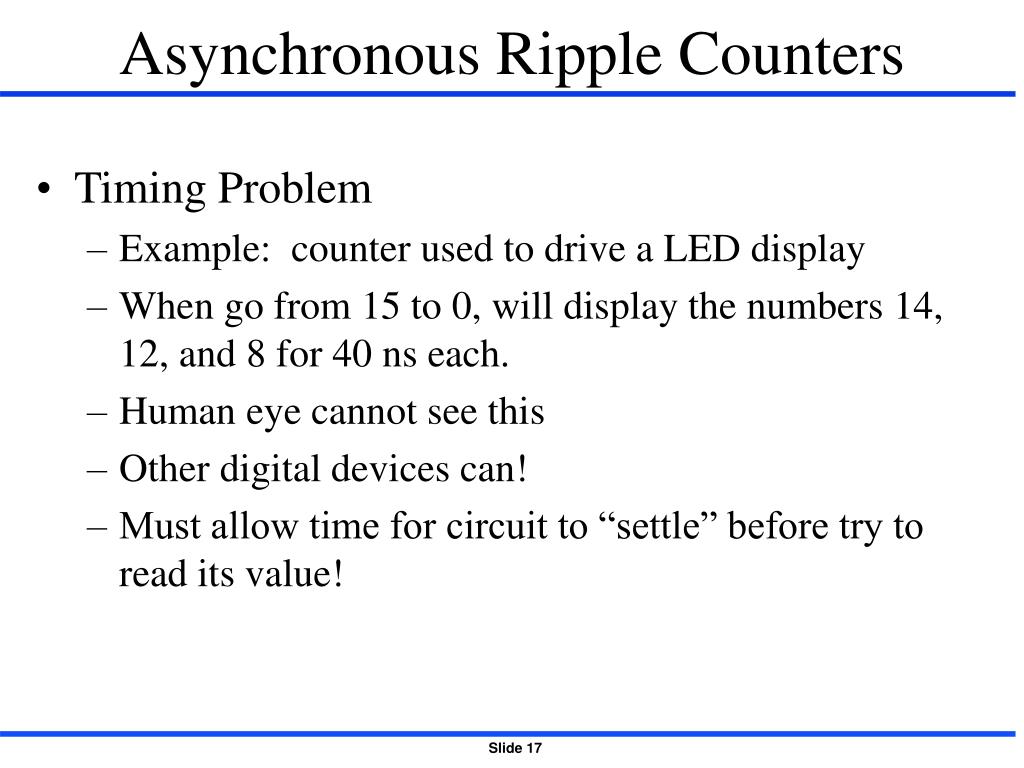 Asynchronous Ripple Counters

• Timing Problem
– Example:  counter used to drive a LED display
– When go from 15 to 0, will display the numbers 14, 12, and 8 for 40 ns each.
– Human eye cannot see this
– Other digital devices can!
– Must allow time for circuit to “settle” before try to read its value!

Slide 17